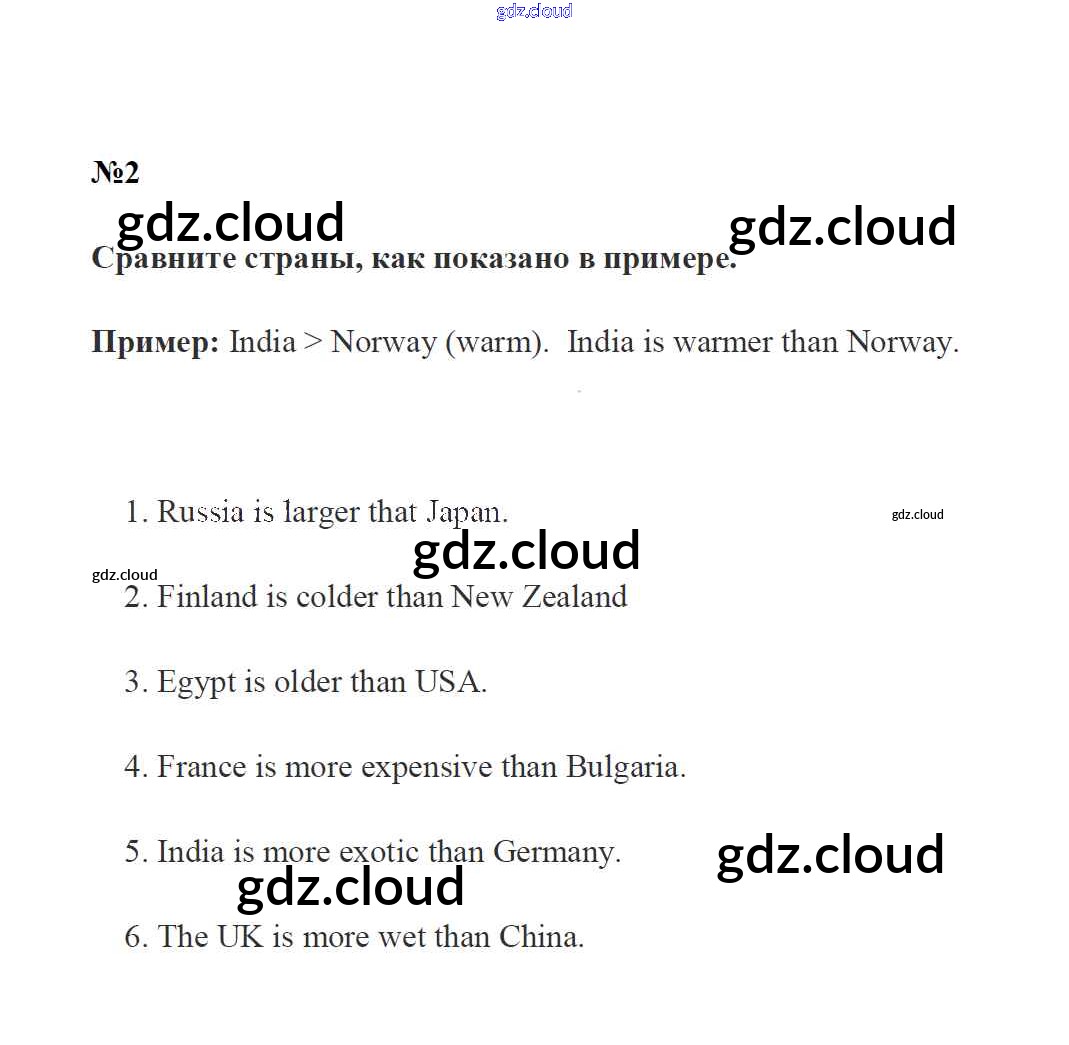 gdz.cloud

№2

gdz.cloud gdz.cloud

Сравните страны, как показано в примере.

Пример: India > Norway (warm). India is warmer than Norway.

1. Russia is larger that Japan.

gdz.cloud

gdz.cloud

gdz.cloud

2. Finland is colder than New Zealand

3. Egypt is older than USA.

4. France is more expensive than Bulgaria.

5. India is more exotic than Germany.

gdz.cloud

gdz.cloud

6. The UK is more wet than China.